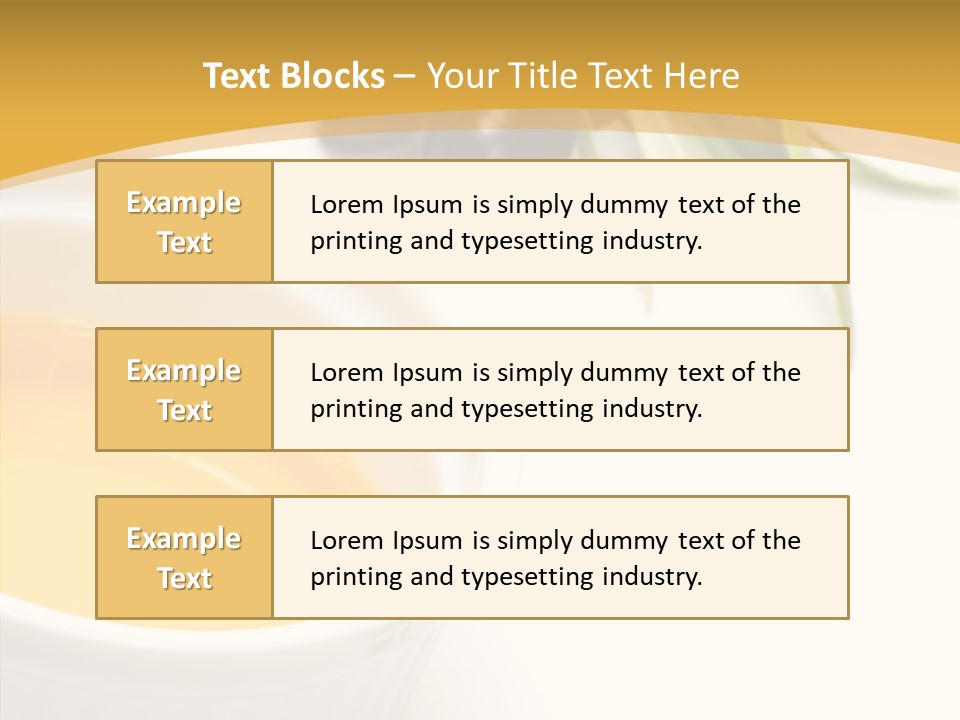 Text Blocks – Your Title Text Here

Example Text

Lorem Ipsum is simply dummy text of the printing and typesetting industry.

Example Text

Lorem Ipsum is simply dummy text of the printing and typesetting industry.

Example Text

Lorem Ipsum is simply dummy text of the printing and typesetting industry.